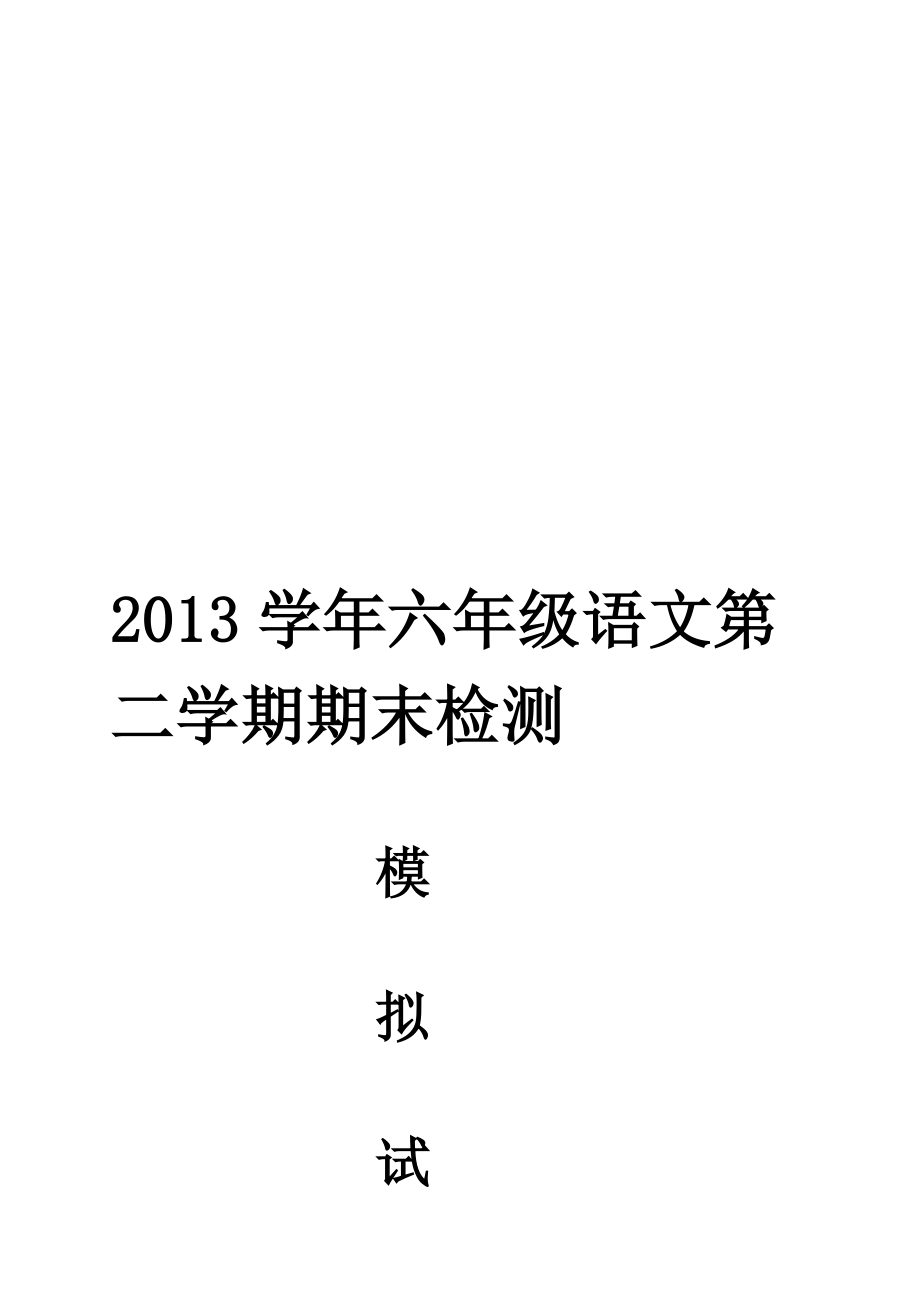 2013 学年六年级语文第二学期期末检测

模

拟

试